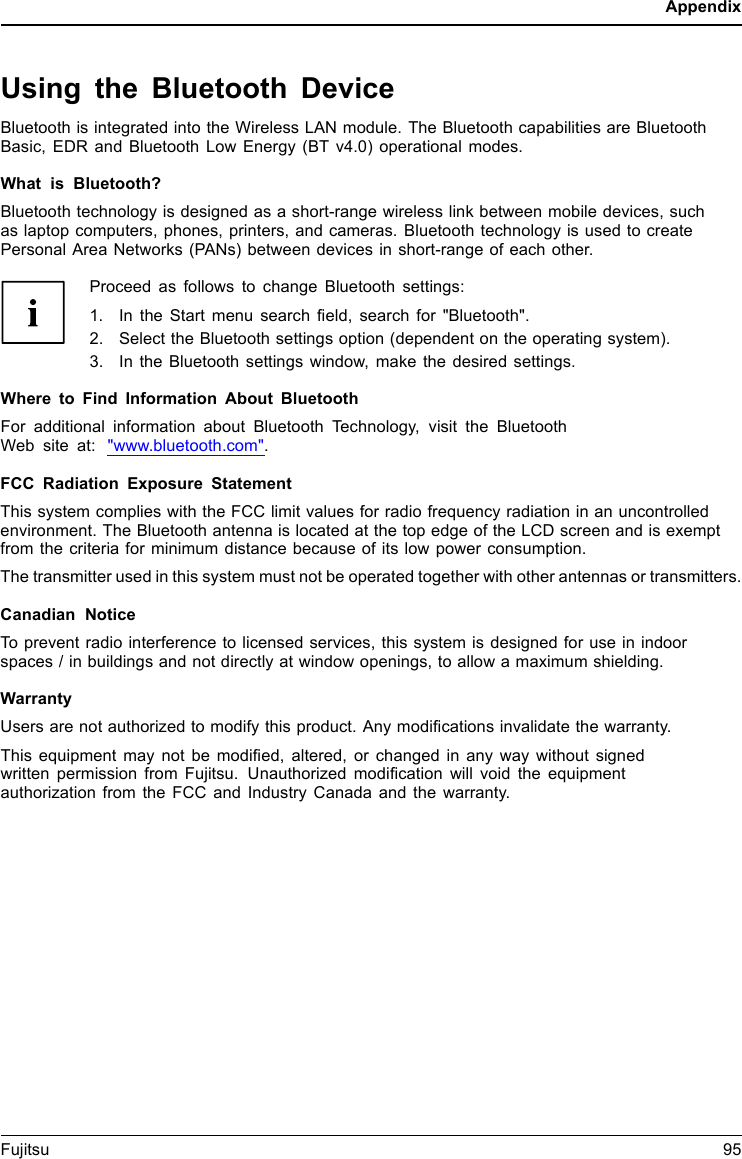 Appendix

Using the Bluetooth Device

Bluetooth is integrated into the Wireless LAN module. The Bluetooth capabilities are Bluetooth Basic, EDR and Bluetooth Low Energy (BT v4.0) operational modes.

What is Bluetooth?

Bluetooth technology is designed as a short-range wireless link between mobile devices, such as laptop computers, phones, printers, and cameras. Bluetooth technology is used to create Personal Area Networks (PANs) between devices in short-range of each other.

i

Proceed as follows to change Bluetooth settings:

1. In the Start menu search field, search for "Bluetooth".
2. Select the Bluetooth settings option (dependent on the operating system).
3. In the Bluetooth settings window, make the desired settings.

Where to Find Information About Bluetooth

For additional information about Bluetooth Technology, visit the Bluetooth Web site at: "www.bluetooth.com".

FCC Radiation Exposure Statement

This system complies with the FCC limit values for radio frequency radiation in an uncontrolled environment. The Bluetooth antenna is located at the top edge of the LCD screen and is exempt from the criteria for minimum distance because of its low power consumption.

The transmitter used in this system must not be operated together with other antennas or transmitters.

Canadian Notice

To prevent radio interference to licensed services, this system is designed for use in indoor spaces / in buildings and not directly at window openings, to allow a maximum shielding.

Warranty

Users are not authorized to modify this product. Any modifications invalidate the warranty.

This equipment may not be modified, altered, or changed in any way without signed written permission from Fujitsu. Unauthorized modification will void the equipment authorization from the FCC and Industry Canada and the warranty.

Fujitsu 95